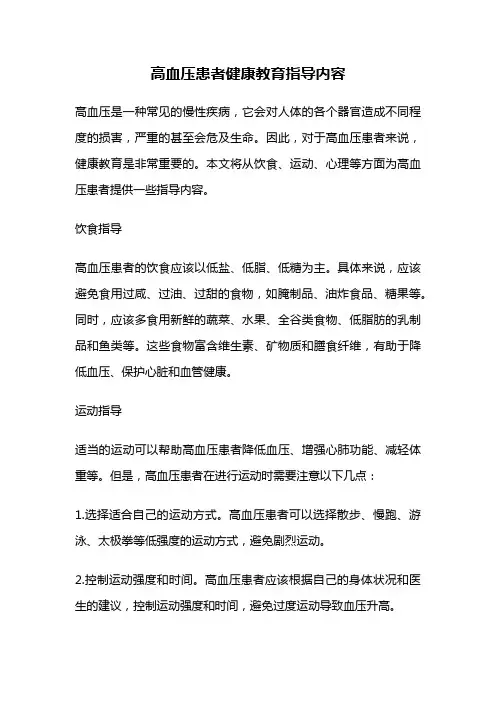 高血压患者健康教育指导内容

高血压是一种常见的慢性疾病，它会对人体的各个器官造成不同程度的损害，严重的甚至会危及生命。因此，对于高血压患者来说，健康教育是非常重要的。本文将从饮食、运动、心理等方面为高血压患者提供一些指导内容。

饮食指导

高血压患者的饮食应该以低盐、低脂、低糖为主。具体来说，应该避免食用过咸、过油、过甜的食物，如腌制品、油炸食品、糖果等。同时，应该多食用新鲜的蔬菜、水果、全谷类食物、低脂肪的乳制品和鱼类等。这些食物富含维生素、矿物质和膳食纤维，有助于降低血压、保护心脏和血管健康。

运动指导

适当的运动可以帮助高血压患者降低血压、增强心肺功能、减轻体重等。但是，高血压患者在进行运动时需要注意以下几点：

1.选择适合自己的运动方式。高血压患者可以选择散步、慢跑、游泳、太极拳等低强度的运动方式，避免剧烈运动。

2.控制运动强度和时间。高血压患者应该根据自己的身体状况和医生的建议，控制运动强度和时间，避免过度运动导致血压升高。